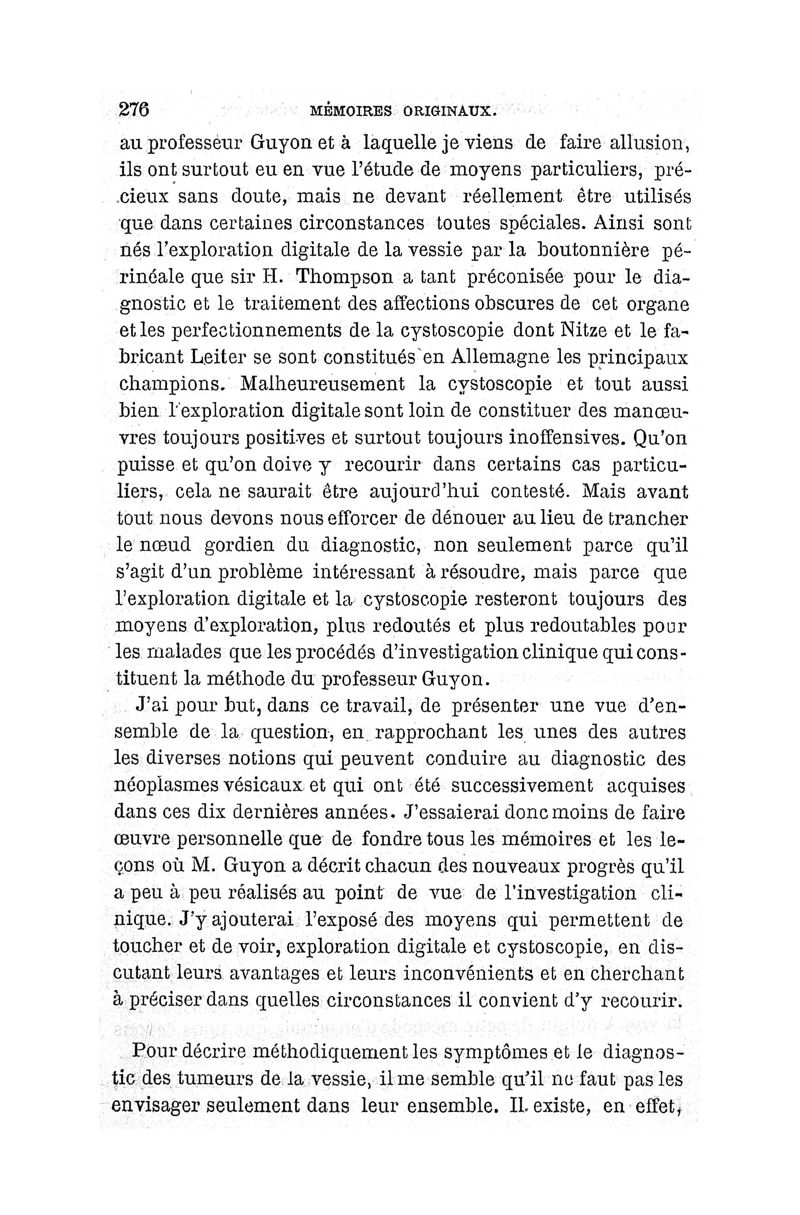 276 MÉMOIRES ORIGINAUX.

au professeur Guyon et à laquelle je viens de faire allusion, ils ont surtout eu en vue l'étude de moyens particuliers, précieux sans doute, mais ne devant réellement être utilisés que dans certaines circonstances toutes spéciales. Ainsi sont nés l'exploration digitale de la vessie par la boutonnière périnéale que sir H. Thompson a tant préconisée pour le diagnostic et le traitement des affections obscures de cet organe et les perfectionnements de la cystoscopie dont Nitze et le fabricant Leiter se sont constitués en Allemagne les principaux champions. Malheureusement la cystoscopie et tout aussi bien l'exploration digitale sont loin de constituer des manœuvres toujours positives et surtout toujours inoffensives. Qu'on puisse et qu'on doive y recourir dans certains cas particuliers, cela ne saurait être aujourd'hui contesté. Mais avant tout nous devons nous efforcer de dénouer au lieu de trancher le nœud gordien du diagnostic, non seulement parce qu'il s'agit d'un problème intéressant à résoudre, mais parce que l'exploration digitale et la cystoscopie resteront toujours des moyens d'exploration, plus redoutés et plus redoutables pour les malades que les procédés d'investigation clinique qui constituent la méthode du professeur Guyon.

J'ai pour but, dans ce travail, de présenter une vue d'ensemble de la question, en rapprochant les unes des autres les diverses notions qui peuvent conduire au diagnostic des néoplasmes vésicaux et qui ont été successivement acquises dans ces dix dernières années. J'essaierai donc moins de faire œuvre personnelle que de fondre tous les mémoires et les leçons où M. Guyon a décrit chacun des nouveaux progrès qu'il a peu à peu réalisés au point de vue de l'investigation clinique. J'y ajouterai l'exposé des moyens qui permettent de toucher et de voir, exploration digitale et cystoscopie, en discutant leurs avantages et leurs inconvénients et en cherchant à préciser dans quelles circonstances il convient d'y recourir.

Pour décrire méthodiquement les symptômes et le diagnostic des tumeurs de la vessie, il me semble qu'il ne faut pas les envisager seulement dans leur ensemble. Il existe, en effet,